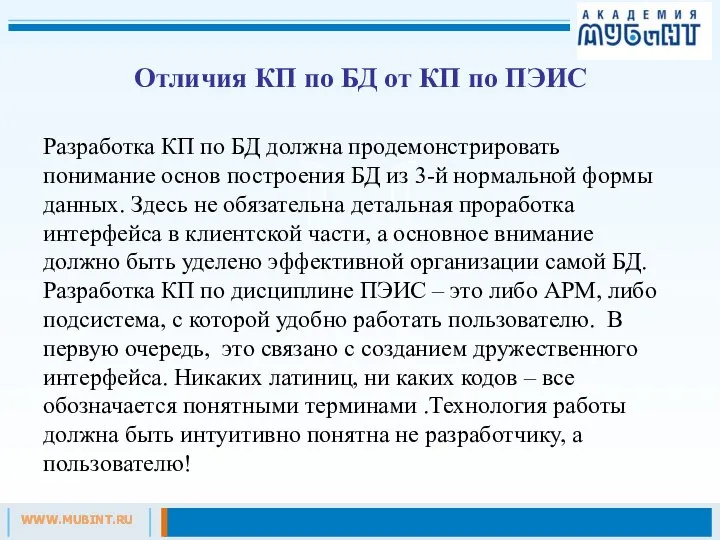 АКАДЕМИЯ
МУБиНТ

Отличия КП по БД от КП по ПЭИС

Разработка КП по БД должна продемонстрировать понимание основ построения БД из 3-й нормальной формы данных. Здесь не обязательна детальная проработка интерфейса в клиентской части, а основное внимание должно быть уделено эффективной организации самой БД. Разработка КП по дисциплине ПЭИС – это либо АРМ, либо подсистема, с которой удобно работать пользователю. В первую очередь, это связано с созданием дружественного интерфейса. Никаких латиниц, ни каких кодов – все обозначается понятными терминами .Технология работы должна быть интуитивно понятна не разработчику, а пользователю!

WWW.MUBINT.RU